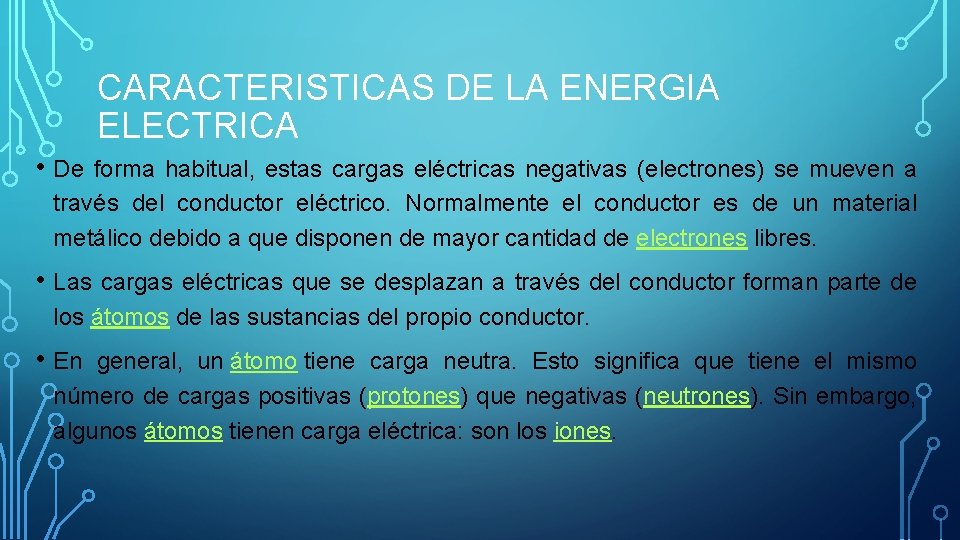 CARACTERISTICAS DE LA ENERGIA ELECTRICA

• De forma habitual, estas cargas eléctricas negativas (electrones) se mueven a través del conductor eléctrico. Normalmente el conductor es de un material metálico debido a que disponen de mayor cantidad de electrones libres.

• Las cargas eléctricas que se desplazan a través del conductor forman parte de los átomos de las sustancias del propio conductor.

• En general, un átomo tiene carga neutra. Esto significa que tiene el mismo número de cargas positivas (protones) que negativas (neutrones). Sin embargo, algunos átomos tienen carga eléctrica: son los iones.